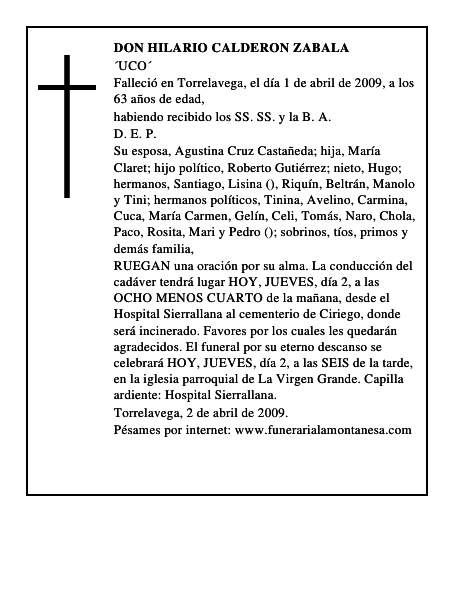 DON HILARIO CALDERON ZABALA
´UCO´
Falleció en Torrelavega, el día 1 de abril de 2009, a los 63 años de edad,
habiendo recibido los SS. SS. y la B. A.
D. E. P.
Su esposa, Agustina Cruz Castañeda; hija, María Claret; hijo político, Roberto Gutiérrez; nieto, Hugo; hermanos, Santiago, Lisina (), Riquín, Beltrán, Manolo y Tini; hermanos políticos, Tinina, Avelino, Carmina, Cuca, María Carmen, Gelín, Celi, Tomás, Naro, Chola, Paco, Rosita, Mari y Pedro (); sobrinos, tíos, primos y demás familia,
RUEGAN una oración por su alma. La conducción del cadáver tendrá lugar HOY, JUEVES, día 2, a las OCHO MENOS CUARTO de la mañana, desde el Hospital Sierrallana al cementerio de Ciriego, donde será incinerado. Favores por los cuales les quedarán agradecidos. El funeral por su eterno descanso se celebrará HOY, JUEVES, día 2, a las SEIS de la tarde, en la iglesia parroquial de La Virgen Grande. Capilla ardiente: Hospital Sierrallana.
Torrelavega, 2 de abril de 2009.
Pésames por internet: www.funerarialamontanesa.com